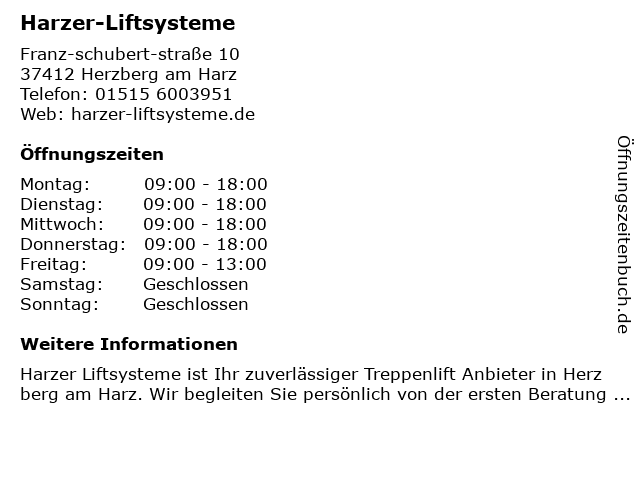 Harzer-Liftsysteme

Franz-schubert-straße 10
37412 Herzberg am Harz
Telefon: 01515 6003951
Web: harzer-liftsysteme.de

Öffnungszeiten

Montag: 09:00 - 18:00
Dienstag: 09:00 - 18:00
Mittwoch: 09:00 - 18:00
Donnerstag: 09:00 - 18:00
Freitag: 09:00 - 13:00
Samstag: Geschlossen
Sonntag: Geschlossen

Weitere Informationen

Harzer Liftsysteme ist Ihr zuverlässiger Treppenlift Anbieter in Herz berg am Harz. Wir begleiten Sie persönlich von der ersten Beratung ...

Öffnungszeitenbuch.de